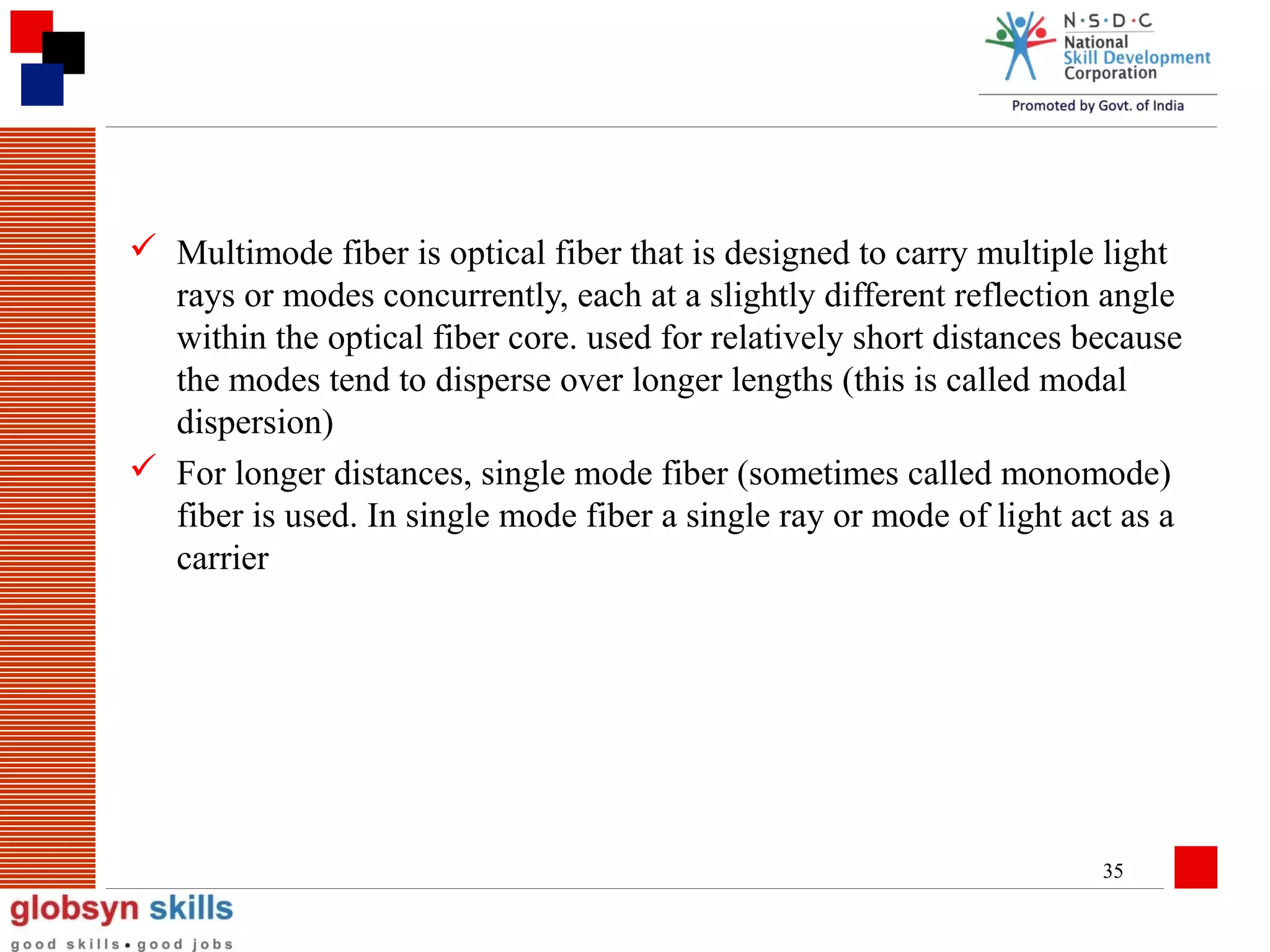 N·S·D·C
National
Skill Development
Corporation
Promoted by Govt. of India

✓ Multimode fiber is optical fiber that is designed to carry multiple light rays or modes concurrently, each at a slightly different reflection angle within the optical fiber core. used for relatively short distances because the modes tend to disperse over longer lengths (this is called modal dispersion)

✓ For longer distances, single mode fiber (sometimes called monomode) fiber is used. In single mode fiber a single ray or mode of light act as a carrier

35

globsyn skills
good skills • good jobs